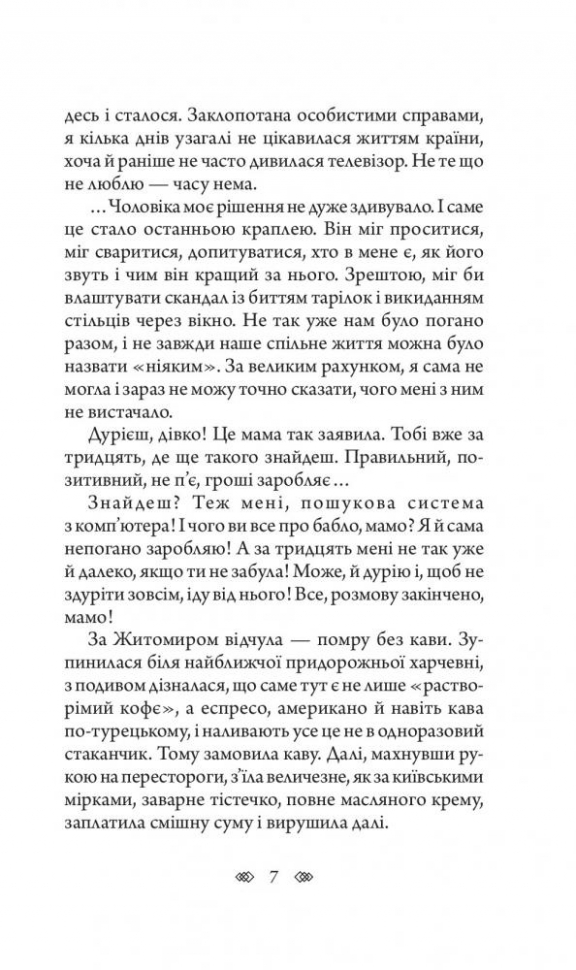 десь і сталося. Заклопотана особистими справами, я кілька днів узагалі не цікавилася життям країни, хоча й раніше не часто дивилася телевізор. Не те що не люблю — часу нема.

...Чоловіка моє рішення не дуже здивувало. І саме це стало останньою краплею. Він міг проситися, міг сваритися, допитуватися, хто в мене є, як його звуть і чим він кращий за нього. Зрештою, міг би влаштувати скандал із биттям тарілок і викиданням стільців через вікно. Не так уже нам було погано разом, і не завжди наше спільне життя можна було назвати «ніяким». За великим рахунком, я сама не могла і зараз не можу точно сказати, чого мені з ним не вистачало.

Дурієш, дівко! Це мама так заявила. Тобі вже за тридцять, де ще такого знайдеш. Правильний, позитивний, не п'є, гроші заробляє...

Знайдеш? Теж мені, пошукова система з комп'ютера! І чого ви все про бабло, мамо? Я й сама непогано заробляю! А за тридцять мені не так уже й далеко, якщо ти не забула! Може, й дурію і, щоб не здуріти зовсім, іду від нього! Все, розмову закінчено, мамо!

За Житомиром відчула — помру без кави. Зупинилася біля найближчої придорожньої харчевні, з подивом дізналася, що саме тут є не лише «растворімий кофе», а еспресо, американо й навіть кава по-турецькому, і наливають усе це не в одноразовий стаканчик. Тому замовила каву. Далі, махнувши рукою на перестороги, з'їла величезне, як за київськими мірками, заварне тістечко, повне масляного крему, заплатила смішну суму і вирушила далі.

7